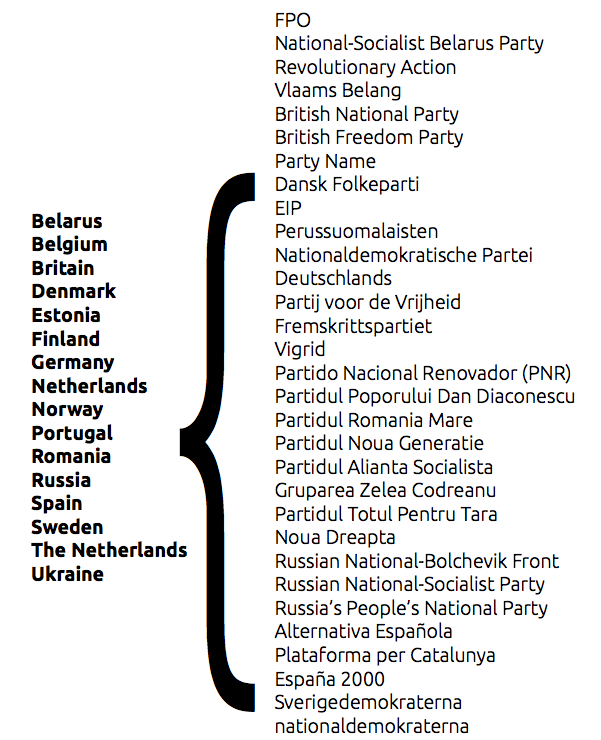 Belarus
Belgium
Britain
Denmark
Estonia
Finland
Germany
Netherlands
Norway
Portugal
Romania
Russia
Spain
Sweden
The Netherlands
Ukraine

FPO
National-Socialist Belarus Party
Revolutionary Action
Vlaams Belang
British National Party
British Freedom Party
Party Name
Dansk Folkeparti
EIP
Perussuomalaisten
Nationaldemokratische Partei Deutschlands
Partij voor de Vrijheid
Fremskrittspartiet
Vigrid
Partido Nacional Renovador (PNR)
Partidul Poporului Dan Diaconescu
Partidul Romania Mare
Partidul Noua Generatie
Partidul Alianta Socialista
Gruparea Zelea Codreanu
Partidul Totul Pentru Tara
Noua Dreapta
Russian National-Bolchevik Front
Russian National-Socialist Party
Russia's People's National Party
Alternativa Española
Plataforma per Catalunya
España 2000
Sverigedemokraterna
nationaldemokraterna